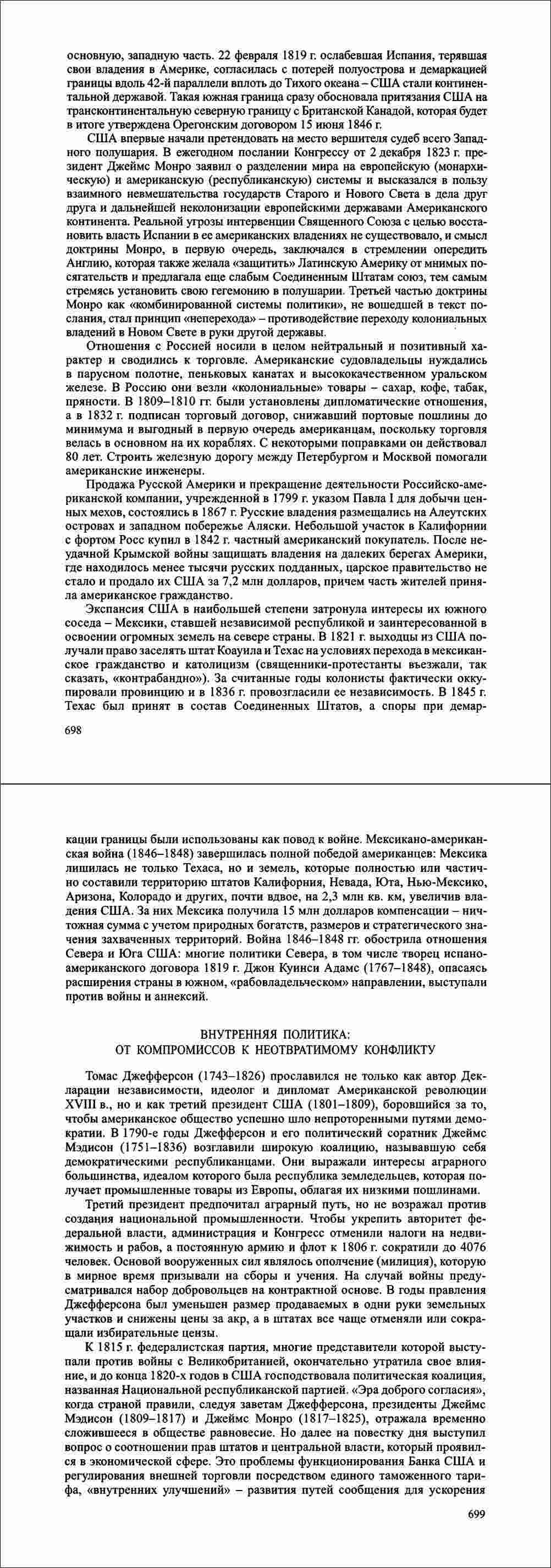 основную, западную часть. 22 февраля 1819 г. ослабевшая Испания, терявшая свои владения в Америке, согласилась с потерей полуострова и демаркацией границы вдоль 42-й параллели вплоть до Тихого океана – США стали континентальной державой. Такая южная граница сразу обосновала притязания США на трансконтинентальную северную границу с Британской Канадой, которая будет в итоге утверждена Орегонским договором 15 июня 1846 г.

США впервые начали претендовать на место вершителя судеб всего Западного полушария. В ежегодном послании Конгрессу от 2 декабря 1823 г. президент Джеймс Монро заявил о разделении мира на европейскую (монархическую) и американскую (республиканскую) системы и высказался в пользу взаимного невмешательства государств Старого и Нового Света в дела друг друга и дальнейшей неколонизации европейскими державами Американского континента. Реальной угрозы интервенции Священного Союза с целью восстановить власть Испании в ее американских владениях не существовало, и смысл доктрины Монро, в первую очередь, заключался в стремлении опередить Англию, которая также желала «защитить» Латинскую Америку от мнимых посягательств и предлагала еще слабым Соединенным Штатам союз, тем самым стремясь установить свою гегемонию в полушарии. Третьей частью доктрины Монро как «комбинированной системы политики», не вошедшей в текст послания, стал принцип «неперехода» – противодействие переходу колониальных владений в Новом Свете в руки другой державы.

Отношения с Россией носили в целом нейтральный и позитивный характер и сводились к торговле. Американские судовладельцы нуждались в парусном полотне, пеньковых канатах и высококачественном уральском железе. В Россию они везли «колониальные» товары – сахар, кофе, табак, пряности. В 1809–1810 гг. были установлены дипломатические отношения, а в 1832 г. подписан торговый договор, снижавший портовые пошлины до минимума и выгодный в первую очередь американцам, поскольку торговля велась в основном на их кораблях. С некоторыми поправками он действовал 80 лет. Строить железную дорогу между Петербургом и Москвой помогали американские инженеры.

Продажа Русской Америки и прекращение деятельности Российско-американской компании, учрежденной в 1799 г. указом Павла I для добычи ценных мехов, состоялись в 1867 г. Русские владения размещались на Алеутских островах и западном побережье Аляски. Небольшой участок в Калифорнии с фортом Росс купил в 1842 г. частный американский покупатель. После неудачной Крымской войны защищать владения на далеких берегах Америки, где находилось менее тысячи русских подданных, царское правительство не стало и продало их США за 7,2 млн долларов, причем часть жителей приняла американское гражданство.

Экспансия США в наибольшей степени затронула интересы их южного соседа – Мексики, ставшей независимой республикой и заинтересованной в освоении огромных земель на севере страны. В 1821 г. выходцы из США получали право заселять штат Коауила и Техас на условиях перехода в мексиканское гражданство и католицизм (священники-протестанты въезжали, так сказать, «контрабандно»). За считанные годы колонисты фактически оккупировали провинцию и в 1836 г. провозгласили ее независимость. В 1845 г. Техас был принят в состав Соединенных Штатов, а споры при демар-

698

кации границы были использованы как повод к войне. Мексикано-американская война (1846–1848) завершилась полной победой американцев: Мексика лишилась не только Техаса, но и земель, которые полностью или частично составили территорию штатов Калифорния, Невада, Юта, Нью-Мексико, Аризона, Колорадо и других, почти вдвое, на 2,3 млн кв. км, увеличив владения США. За них Мексика получила 15 млн долларов компенсации – ничтожная сумма с учетом природных богатств, размеров и стратегического значения захваченных территорий. Война 1846–1848 гг. обострила отношения Севера и Юга США: многие политики Севера, в том числе творец испано-американского договора 1819 г. Джон Куинси Адамс (1767–1848), опасаясь расширения страны в южном, «рабовладельческом» направлении, выступали против войны и аннексий.

ВНУТРЕННЯЯ ПОЛИТИКА:
ОТ КОМПРОМИССОВ К НЕОТВРАТИМОМУ КОНФЛИКТУ

Томас Джефферсон (1743–1826) прославился не только как автор Декларации независимости, идеолог и дипломат Американской революции XVIII в., но и как третий президент США (1801–1809), боровшийся за то, чтобы американское общество успешно шло непроторенными путями демократии. В 1790-е годы Джефферсон и его политический соратник Джеймс Мэдисон (1751–1836) возглавили широкую коалицию, называвшую себя демократическими республиканцами. Они выражали интересы аграрного большинства, идеалом которого была республика земледельцев, которая получает промышленные товары из Европы, облагая их низкими пошлинами.

Третий президент предпочитал аграрный путь, но не возражал против создания национальной промышленности. Чтобы укрепить авторитет федеральной власти, администрация и Конгресс отменили налоги на недвижимость и рабов, а постоянную армию и флот к 1806 г. сократили до 4076 человек. Основой вооруженных сил являлось ополчение (милиция), которую в мирное время призывали на сборы и учения. На случай войны предусматривался набор добровольцев на контрактной основе. В годы правления Джефферсона был уменьшен размер продаваемых в одни руки земельных участков и снижены цены за акр, а в штатах все чаще отменяли или сокращали избирательные цензы.

К 1815 г. федералистская партия, многие представители которой выступали против войны с Великобританией, окончательно утратила свое влияние, и до конца 1820-х годов в США господствовала политическая коалиция, названная Национальной республиканской партией. «Эра доброго согласия», когда страной правили, следуя заветам Джефферсона, президенты Джеймс Мэдисон (1809–1817) и Джеймс Монро (1817–1825), отражала временно сложившееся в обществе равновесие. Но далее на повестку дня выступил вопрос о соотношении прав штатов и центральной власти, который проявился в экономической сфере. Это проблемы функционирования Банка США и регулирования внешней торговли посредством единого таможенного тарифа, «внутренних улучшений» – развития путей сообщения для ускорения

699